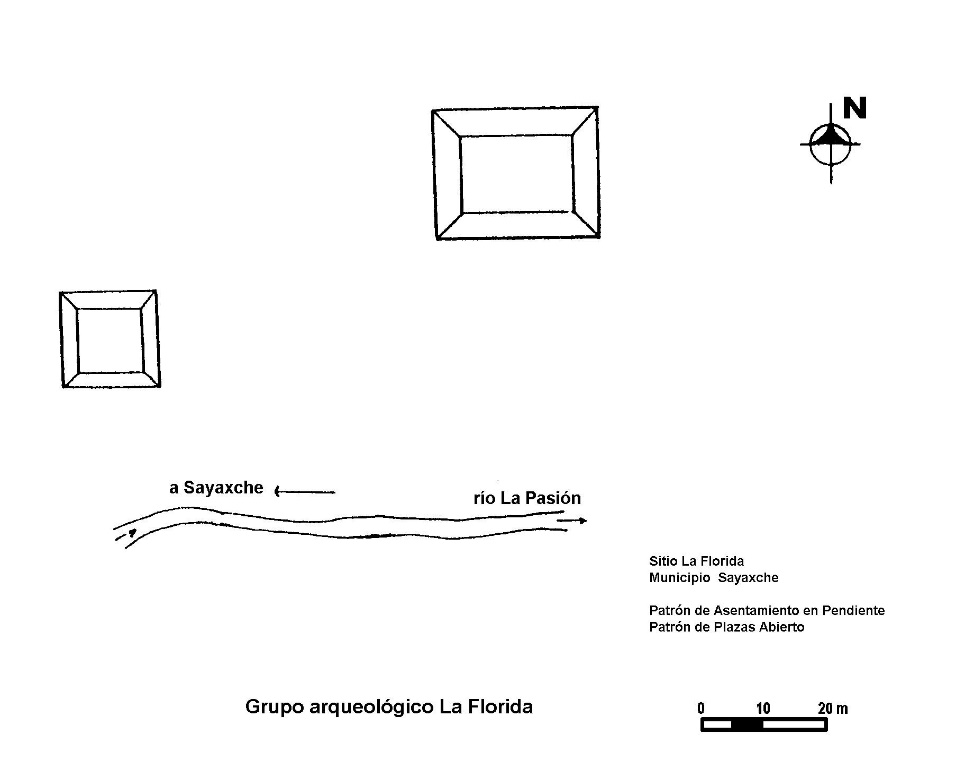 N

a Sayaxche

río La Pasión

Sitio La Florida
Municipio Sayaxche

Patrón de Asentamiento en Pendiente
Patrón de Plazas Abierto

Grupo arqueológico La Florida

0 10 20 m